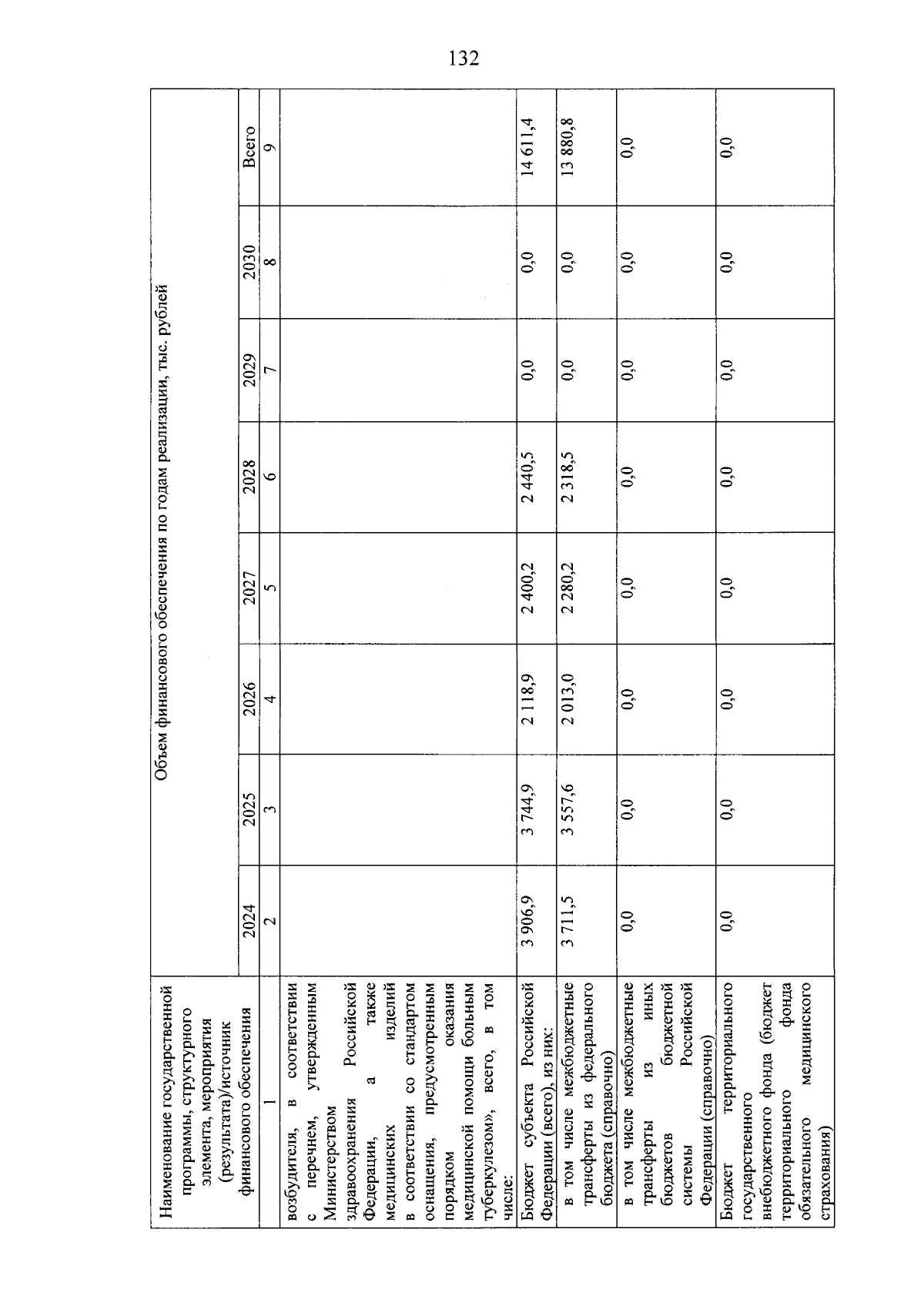 132

| Наименование государственной программы, структурного элемента, мероприятия (результата)/источник финансового обеспечения | Объем финансового обеспечения по годам реализации, тыс. рублей | | | | | | | |
|---|---|---|---|---|---|---|---|---|
| | 2024 | 2025 | 2026 | 2027 | 2028 | 2029 | 2030 | Всего |
| 1 | 2 | 3 | 4 | 5 | 6 | 7 | 8 | 9 |
| возбудителя, в соответствии с перечнем, утвержденным Министерством здравоохранения Российской Федерации, а также медицинских изделий в соответствии со стандартом оснащения, предусмотренным порядком оказания медицинской помощи больным туберкулезом», всего, в том числе: | | | | | | | | |
| Бюджет субъекта Российской Федерации (всего), из них: | 3 906,9 | 3 744,9 | 2 118,9 | 2 400,2 | 2 440,5 | 0,0 | 0,0 | 14 611,4 |
| в том числе межбюджетные трансферты из федерального бюджета (справочно) | 3 711,5 | 3 557,6 | 2 013,0 | 2 280,2 | 2 318,5 | 0,0 | 0,0 | 13 880,8 |
| в том числе межбюджетные трансферты из иных бюджетов бюджетной системы Российской Федерации (справочно) | 0,0 | 0,0 | 0,0 | 0,0 | 0,0 | 0,0 | 0,0 | 0,0 |
| Бюджет территориального государственного внебюджетного фонда (бюджет территориального фонда обязательного медицинского страхования) | 0,0 | 0,0 | 0,0 | 0,0 | 0,0 | 0,0 | 0,0 | 0,0 |